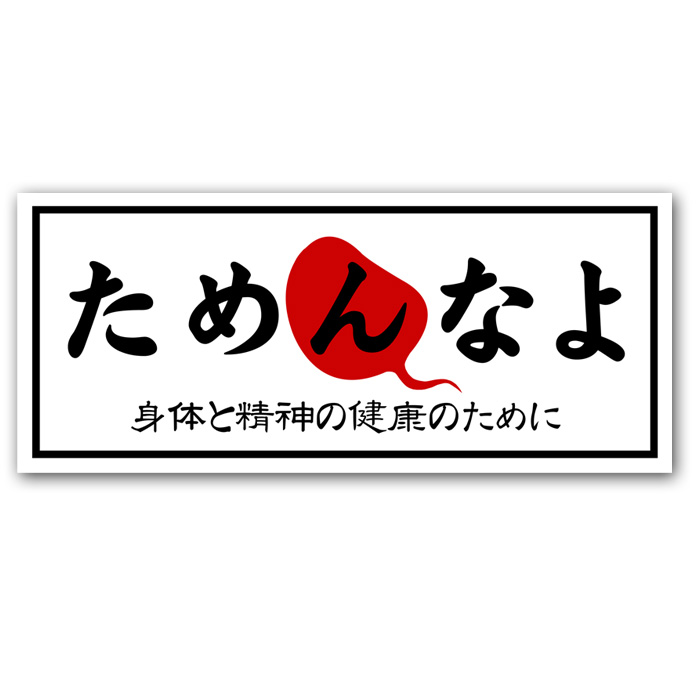 ためんなよ

身体と精神の健康のために